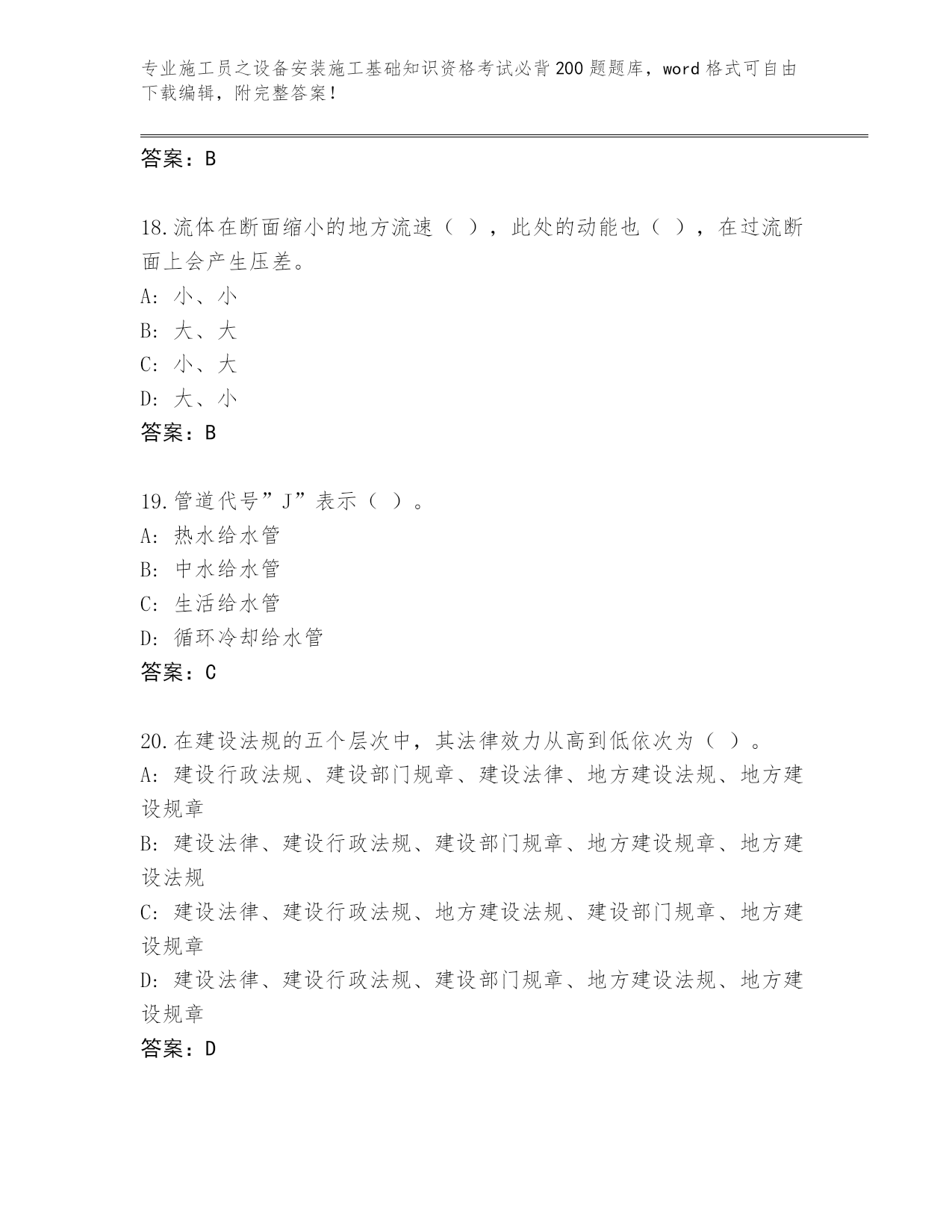 专业施工员之设备安装施工基础知识资格考试必背200题题库，word格式可自由下载编辑，附完整答案！

答案：B

18.流体在断面缩小的地方流速（ ），此处的动能也（ ），在过流断面上会产生压差。
A: 小、小
B: 大、大
C: 小、大
D: 大、小
答案：B

19.管道代号”J”表示（ ）。
A: 热水给水管
B: 中水给水管
C: 生活给水管
D: 循环冷却给水管
答案：C

20.在建设法规的五个层次中，其法律效力从高到低依次为（ ）。
A: 建设行政法规、建设部门规章、建设法律、地方建设法规、地方建设规章
B: 建设法律、建设行政法规、建设部门规章、地方建设规章、地方建设法规
C: 建设法律、建设行政法规、地方建设法规、建设部门规章、地方建设规章
D: 建设法律、建设行政法规、建设部门规章、地方建设法规、地方建设规章
答案：D